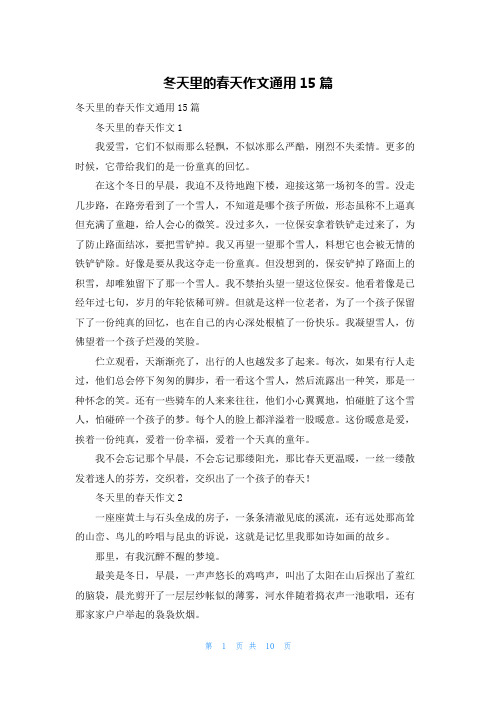 冬天里的春天作文通用 15 篇

冬天里的春天作文通用 15 篇

冬天里的春天作文 1

我爱雪，它们不似雨那么轻飘，不似冰那么严酷，刚烈不失柔情。更多的时候，它带给我们的是一份童真的回忆。

在这个冬日的早晨，我迫不及待地跑下楼，迎接这第一场初冬的雪。没走几步路，在路旁看到了一个雪人，不知道是哪个孩子所做，形态虽称不上逼真但充满了童趣，给人会心的微笑。没过多久，一位保安拿着铁铲走过来了，为了防止路面结冰，要把雪铲掉。我又再望一望那个雪人，料想它也会被无情的铁铲铲除。好像是要从我这夺走一份童真。但没想到的，保安铲掉了路面上的积雪，却唯独留下了那一个雪人。我不禁抬头望一望这位保安。他看着像是已经年过七旬，岁月的年轮依稀可辨。但就是这样一位老者，为了一个孩子保留下了一份纯真的回忆，也在自己的内心深处根植了一份快乐。我凝望雪人，仿佛望着一个孩子烂漫的笑脸。

伫立观看，天渐渐亮了，出行的人也越发多了起来。每次，如果有行人走过，他们总会停下匆匆的脚步，看一看这个雪人，然后流露出一种笑，那是一种怀念的笑。还有一些骑车的人来来往往，他们小心翼翼地，怕碰脏了这个雪人，怕碰碎一个孩子的梦。每个人的脸上都洋溢着一股暖意。这份暖意是爱，挨着一份纯真，爱着一份幸福，爱着一个天真的童年。

我不会忘记那个早晨，不会忘记那缕阳光，那比春天更温暖，一丝一缕散发着迷人的芬芳，交织着，交织出了一个孩子的春天！

冬天里的春天作文 2

一座座黄土与石头垒成的房子，一条条清澈见底的溪流，还有远处那高耸的山峦、鸟儿的吟唱与昆虫的诉说，这就是记忆里我那如诗如画的故乡。

那里，有我沉醉不醒的梦境。

最美是冬日，早晨，一声声悠长的鸡鸣声，叫出了太阳在山后探出了羞红的脑袋，晨光剪开了一层层纱帐似的薄雾，河水伴随着捣衣声一池歌唱，还有那家家户户举起的袅袅炊烟。

第 1 页 共 10 页